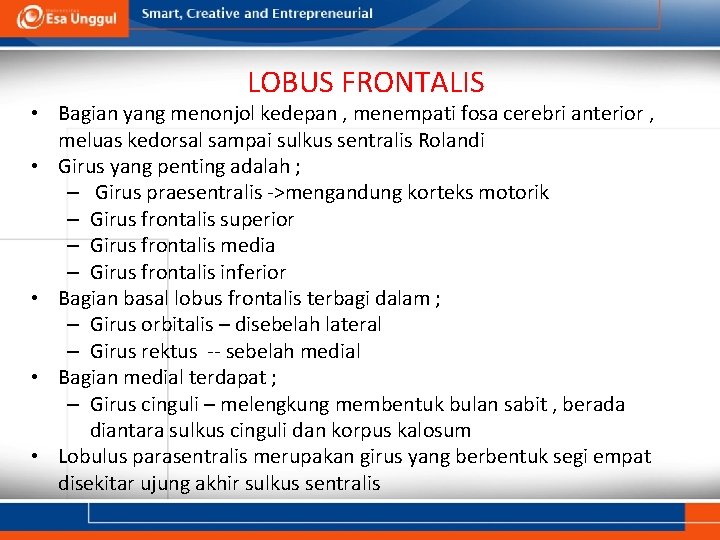 Esa Unggul
Smart, Creative and Entrepreneurial

LOBUS FRONTALIS

• Bagian yang menonjol kedepan , menempati fosa cerebri anterior , meluas kedorsal sampai sulkus sentralis Rolandi
• Girus yang penting adalah ;
– Girus praesentralis ->mengandung korteks motorik
– Girus frontalis superior
– Girus frontalis media
– Girus frontalis inferior
• Bagian basal lobus frontalis terbagi dalam ;
– Girus orbitalis – disebelah lateral
– Girus rektus -- sebelah medial
• Bagian medial terdapat ;
– Girus cinguli – melengkung membentuk bulan sabit , berada diantara sulkus cinguli dan korpus kalosum
• Lobulus parasentralis merupakan girus yang berbentuk segi empat disekitar ujung akhir sulkus sentralis